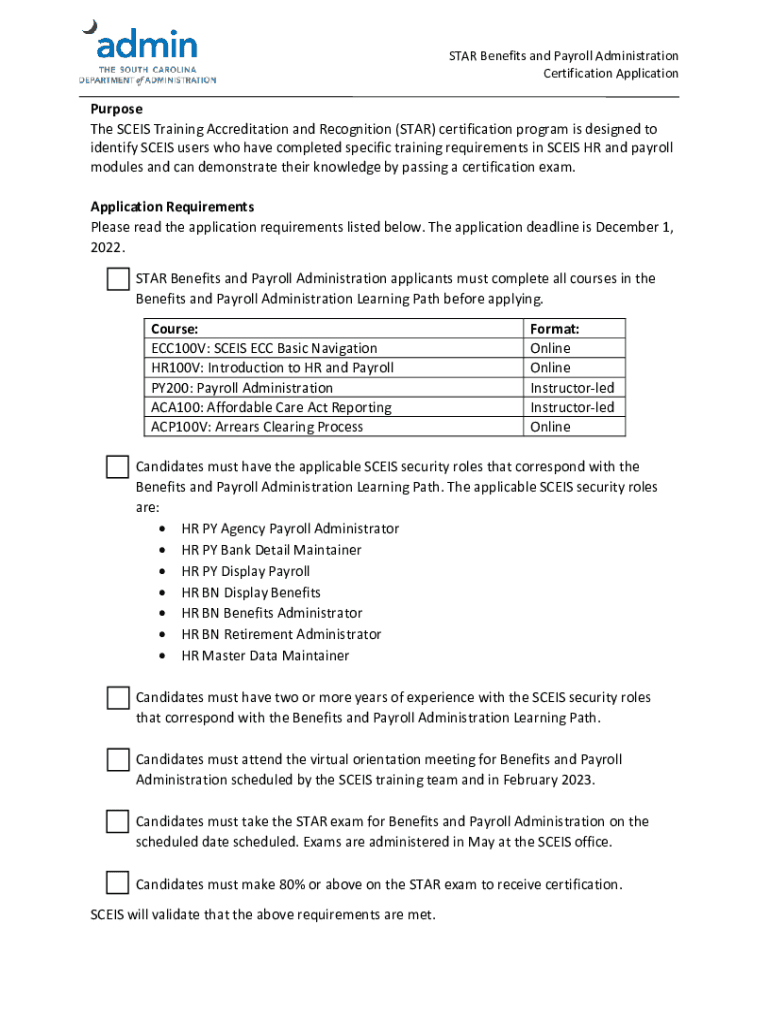 admin
THE SOUTH CAROLINA
DEPARTMENT of ADMINISTRATION

STAR Benefits and Payroll Administration
Certification Application

Purpose
The SCEIS Training Accreditation and Recognition (STAR) certification program is designed to identify SCEIS users who have completed specific training requirements in SCEIS HR and payroll modules and can demonstrate their knowledge by passing a certification exam.

Application Requirements
Please read the application requirements listed below. The application deadline is December 1, 2022.

STAR Benefits and Payroll Administration applicants must complete all courses in the Benefits and Payroll Administration Learning Path before applying.

| Course: | Format: |
|---|---|
| ECC100V: SCEIS ECC Basic Navigation | Online |
| HR100V: Introduction to HR and Payroll | Online |
| PY200: Payroll Administration | Instructor-led |
| ACA100: Affordable Care Act Reporting | Instructor-led |
| ACP100V: Arrears Clearing Process | Online |

Candidates must have the applicable SCEIS security roles that correspond with the Benefits and Payroll Administration Learning Path. The applicable SCEIS security roles are:
• HR PY Agency Payroll Administrator
• HR PY Bank Detail Maintainer
• HR PY Display Payroll
• HR BN Display Benefits
• HR BN Benefits Administrator
• HR BN Retirement Administrator
• HR Master Data Maintainer

Candidates must have two or more years of experience with the SCEIS security roles that correspond with the Benefits and Payroll Administration Learning Path.

Candidates must attend the virtual orientation meeting for Benefits and Payroll Administration scheduled by the SCEIS training team and in February 2023.

Candidates must take the STAR exam for Benefits and Payroll Administration on the scheduled date scheduled. Exams are administered in May at the SCEIS office.

Candidates must make 80% or above on the STAR exam to receive certification.

SCEIS will validate that the above requirements are met.